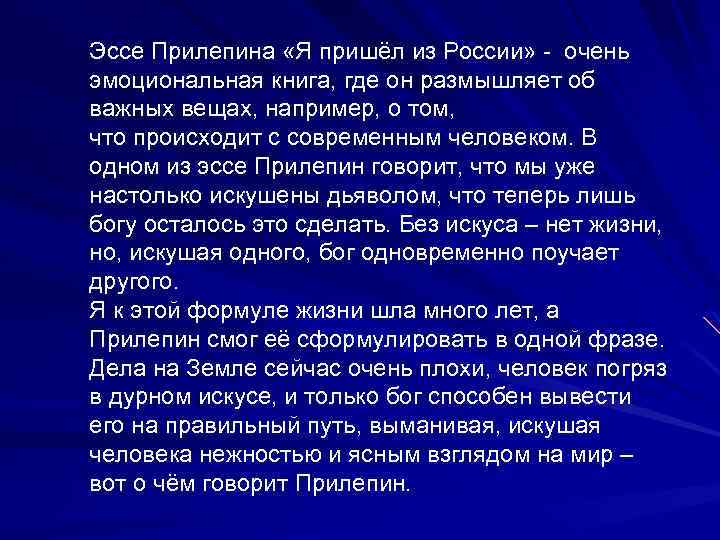 Эссе Прилепина «Я пришёл из России» -  очень эмоциональная книга, где он размышляет об важных вещах, например, о том,
что происходит с современным человеком. В одном из эссе Прилепин говорит, что мы уже настолько искушены дьяволом, что теперь лишь богу осталось это сделать. Без искуса – нет жизни, но, искушая одного, бог одновременно поучает другого.
Я к этой формуле жизни шла много лет, а Прилепин смог её сформулировать в одной фразе. Дела на Земле сейчас очень плохи, человек погряз в дурном искусе, и только бог способен вывести его на правильный путь, выманивая, искушая человека нежностью и ясным взглядом на мир – вот о чём говорит Прилепин.